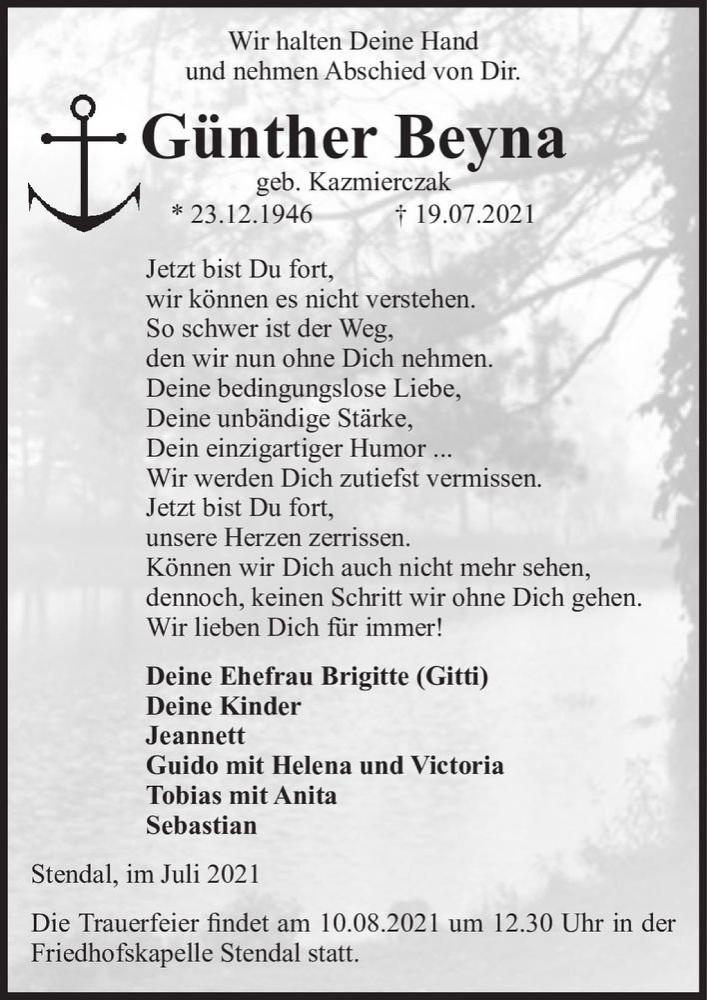 Wir halten Deine Hand
und nehmen Abschied von Dir.

Günther Beyna

geb. Kazmierczak

* 23.12.1946 † 19.07.2021

Jetzt bist Du fort,
wir können es nicht verstehen.
So schwer ist der Weg,
den wir nun ohne Dich nehmen.
Deine bedingungslose Liebe,
Deine unbändige Stärke,
Dein einzigartiger Humor ...
Wir werden Dich zutiefst vermissen.
Jetzt bist Du fort,
unsere Herzen zerrissen.
Können wir Dich auch nicht mehr sehen,
dennoch, keinen Schritt wir ohne Dich gehen.
Wir lieben Dich für immer!

Deine Ehefrau Brigitte (Gitti)
Deine Kinder
Jeannett
Guido mit Helena und Victoria
Tobias mit Anita
Sebastian

Stendal, im Juli 2021

Die Trauerfeier findet am 10.08.2021 um 12.30 Uhr in der Friedhofskapelle Stendal statt.